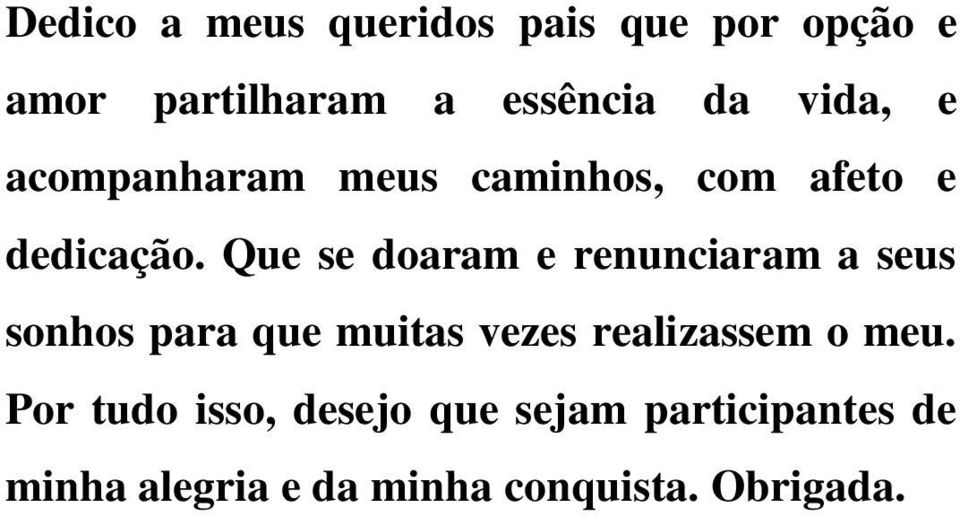 Dedico a meus queridos pais que por opção e amor partilharam a essência da vida, e acompanharam meus caminhos, com afeto e dedicação. Que se doaram e renunciaram a seus sonhos para que muitas vezes realizassem o meu. Por tudo isso, desejo que sejam participantes de minha alegria e da minha conquista. Obrigada.